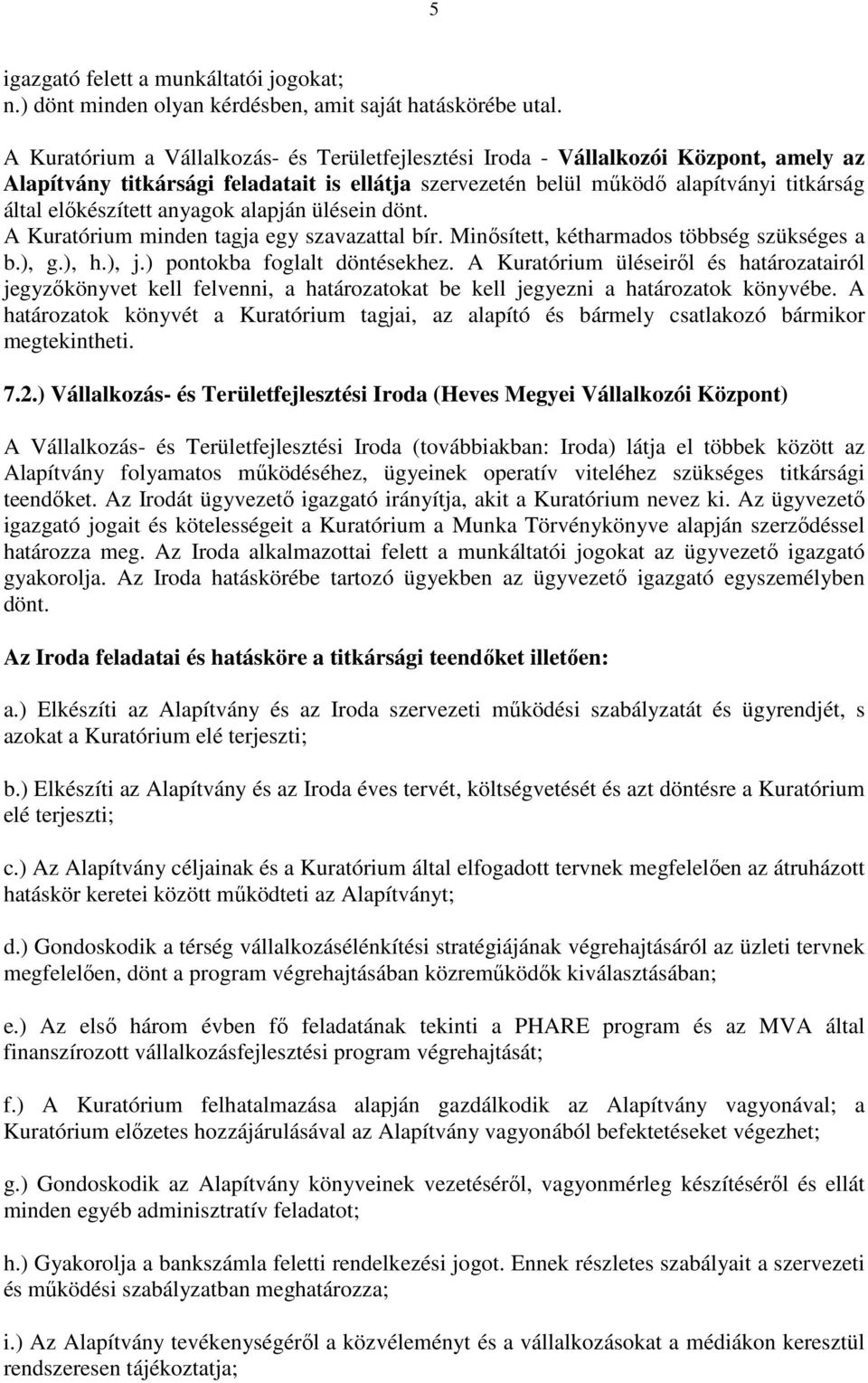 5

igazgató felett a munkáltatói jogokat;
n.) dönt minden olyan kérdésben, amit saját hatáskörébe utal.

A Kuratórium a Vállalkozás- és Területfejlesztési Iroda - Vállalkozói Központ, amely az Alapítvány titkársági feladatait is ellátja szervezetén belül működő alapítványi titkárság által előkészített anyagok alapján ülésein dönt.
A Kuratórium minden tagja egy szavazattal bír. Minősített, kétharmados többség szükséges a b.), g.), h.), j.) pontokba foglalt döntésekhez. A Kuratórium üléseiről és határozatairól jegyzőkönyvet kell felvenni, a határozatokat be kell jegyezni a határozatok könyvébe. A határozatok könyvét a Kuratórium tagjai, az alapító és bármely csatlakozó bármikor megtekintheti.

7.2.) Vállalkozás- és Területfejlesztési Iroda (Heves Megyei Vállalkozói Központ)

A Vállalkozás- és Területfejlesztési Iroda (továbbiakban: Iroda) látja el többek között az Alapítvány folyamatos működéséhez, ügyeinek operatív viteléhez szükséges titkársági teendőket. Az Irodát ügyvezető igazgató irányítja, akit a Kuratórium nevez ki. Az ügyvezető igazgató jogait és kötelességeit a Kuratórium a Munka Törvénykönyve alapján szerződéssel határozza meg. Az Iroda alkalmazottai felett a munkáltatói jogokat az ügyvezető igazgató gyakorolja. Az Iroda hatáskörébe tartozó ügyekben az ügyvezető igazgató egyszemélyben dönt.

Az Iroda feladatai és hatásköre a titkársági teendőket illetően:

a.) Elkészíti az Alapítvány és az Iroda szervezeti működési szabályzatát és ügyrendjét, s azokat a Kuratórium elé terjeszti;

b.) Elkészíti az Alapítvány és az Iroda éves tervét, költségvetését és azt döntésre a Kuratórium elé terjeszti;

c.) Az Alapítvány céljainak és a Kuratórium által elfogadott tervnek megfelelően az átruházott hatáskör keretei között működteti az Alapítványt;

d.) Gondoskodik a térség vállalkozásélénkítési stratégiájának végrehajtásáról az üzleti tervnek megfelelően, dönt a program végrehajtásában közreműködők kiválasztásában;

e.) Az első három évben fő feladatának tekinti a PHARE program és az MVA által finanszírozott vállalkozásfejlesztési program végrehajtását;

f.) A Kuratórium felhatalmazása alapján gazdálkodik az Alapítvány vagyonával; a Kuratórium előzetes hozzájárulásával az Alapítvány vagyonából befektetéseket végezhet;

g.) Gondoskodik az Alapítvány könyveinek vezetéséről, vagyonmérleg készítéséről és ellát minden egyéb adminisztratív feladatot;

h.) Gyakorolja a bankszámla feletti rendelkezési jogot. Ennek részletes szabályait a szervezeti és működési szabályzatban meghatározza;

i.) Az Alapítvány tevékenységéről a közvéleményt és a vállalkozásokat a médiákon keresztül rendszeresen tájékoztatja;